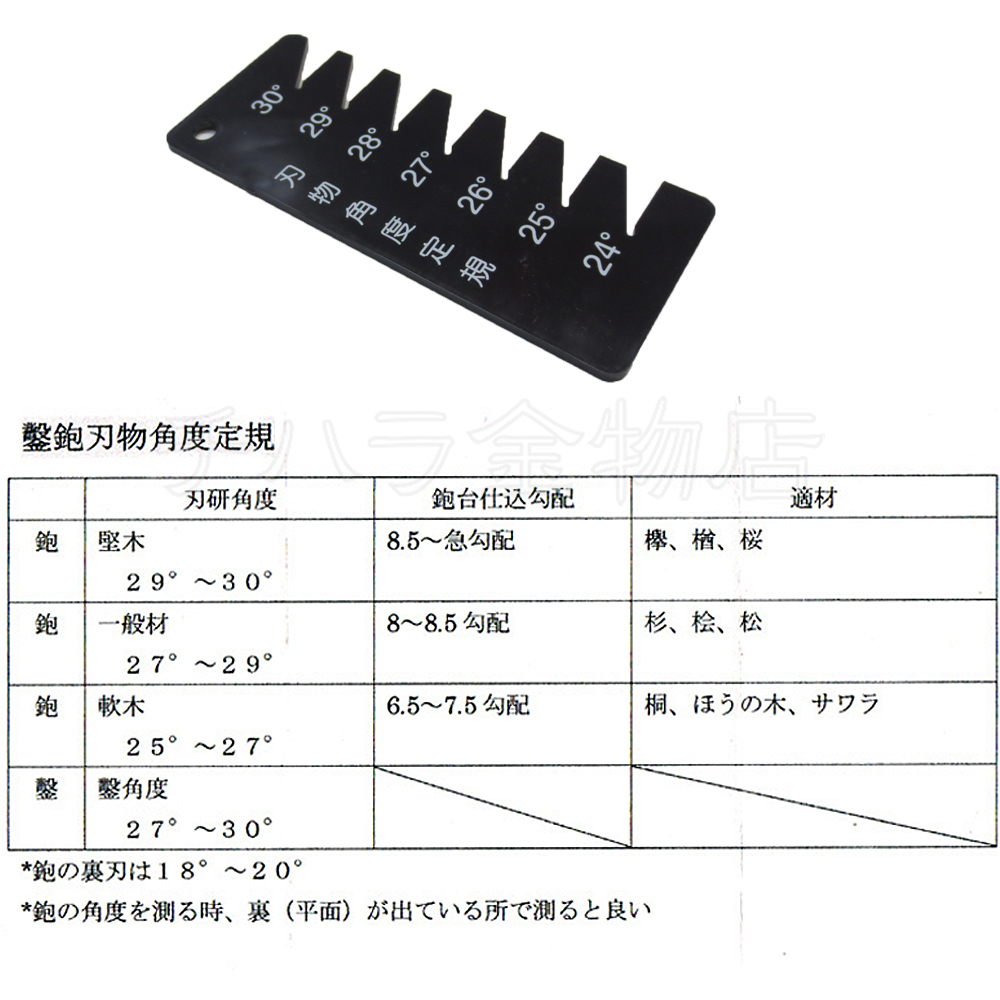 30°
29°
28°
27°
26°
25°
24°
刃物角度定規

鑿鉋刃物角度定規

|  | 刃研角度 | 鉋台仕込勾配 | 適材 |
|---|---|---|---|
| 鉋 | 堅木 ２９°～３０° | 8.5～急勾配 | 欅、楢、桜 |
| 鉋 | 一般材 ２７°～２９° | 8～8.5勾配 | 杉、桧、松 |
| 鉋 | 軟木 ２５°～２７° | 6.5～7.5勾配 | 桐、ほうの木、サワラ |
| 鑿 | 鑿角度 ２７°～３０° |  |  |

*鉋の裏刃は１８°～２０°

*鉋の角度を測る時、裏（平面）が出ている所で測ると良い

チハラ金物店